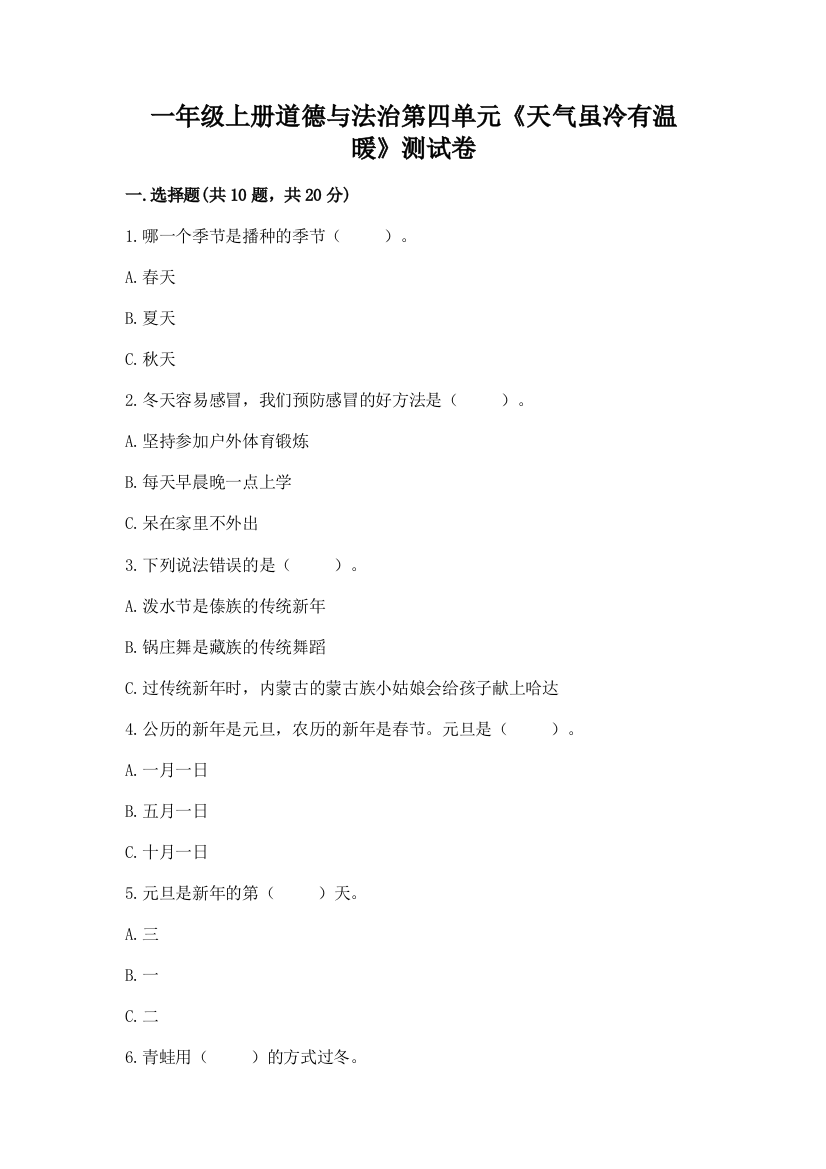 一年级上册道德与法治第四单元《天气虽冷有温暖》测试卷

一.选择题(共10题，共20分)

1.哪一个季节是播种的季节（　　）。

A.春天

B.夏天

C.秋天

2.冬天容易感冒，我们预防感冒的好方法是（　　）。

A.坚持参加户外体育锻炼

B.每天早晨晚一点上学

C.呆在家里不外出

3.下列说法错误的是（　　）。

A.泼水节是傣族的传统新年

B.锅庄舞是藏族的传统舞蹈

C.过传统新年时，内蒙古的蒙古族小姑娘会给孩子献上哈达

4.公历的新年是元旦，农历的新年是春节。元旦是（　　）。

A.一月一日

B.五月一日

C.十月一日

5.元旦是新年的第（　　）天。

A.三

B.一

C.二

6.青蛙用（　　）的方式过冬。